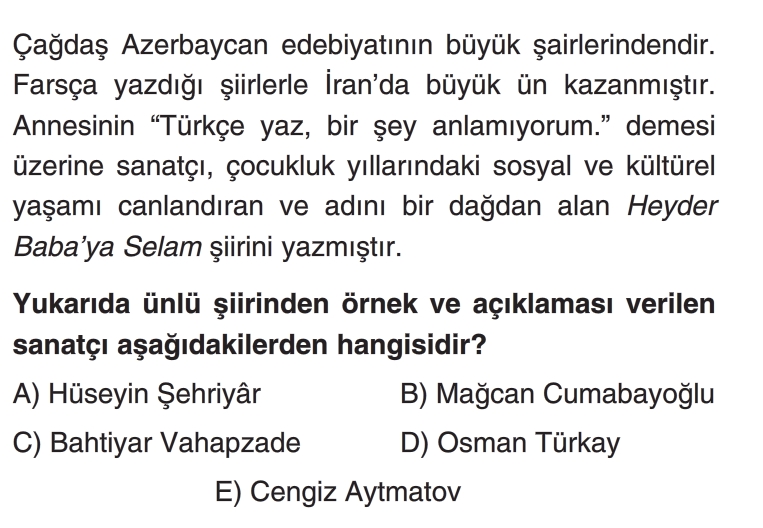 Çağdaş Azerbaycan edebiyatının büyük şairlerindendir. Farsça yazdığı şiirlerle İran'da büyük ün kazanmıştır. Annesinin "Türkçe yaz, bir şey anlamıyorum." demesi üzerine sanatçı, çocukluk yıllarındaki sosyal ve kültürel yaşamı canlandıran ve adını bir dağdan alan Heyder Baba'ya Selam şiirini yazmıştır.

Yukarıda ünlü şiirinden örnek ve açıklaması verilen sanatçı aşağıdakilerden hangisidir?

A) Hüseyin Şehriyâr   B) Mağcan Cumabayoğlu

C) Bahtiyar Vahapzade   D) Osman Türkay

E) Cengiz Aytmatov